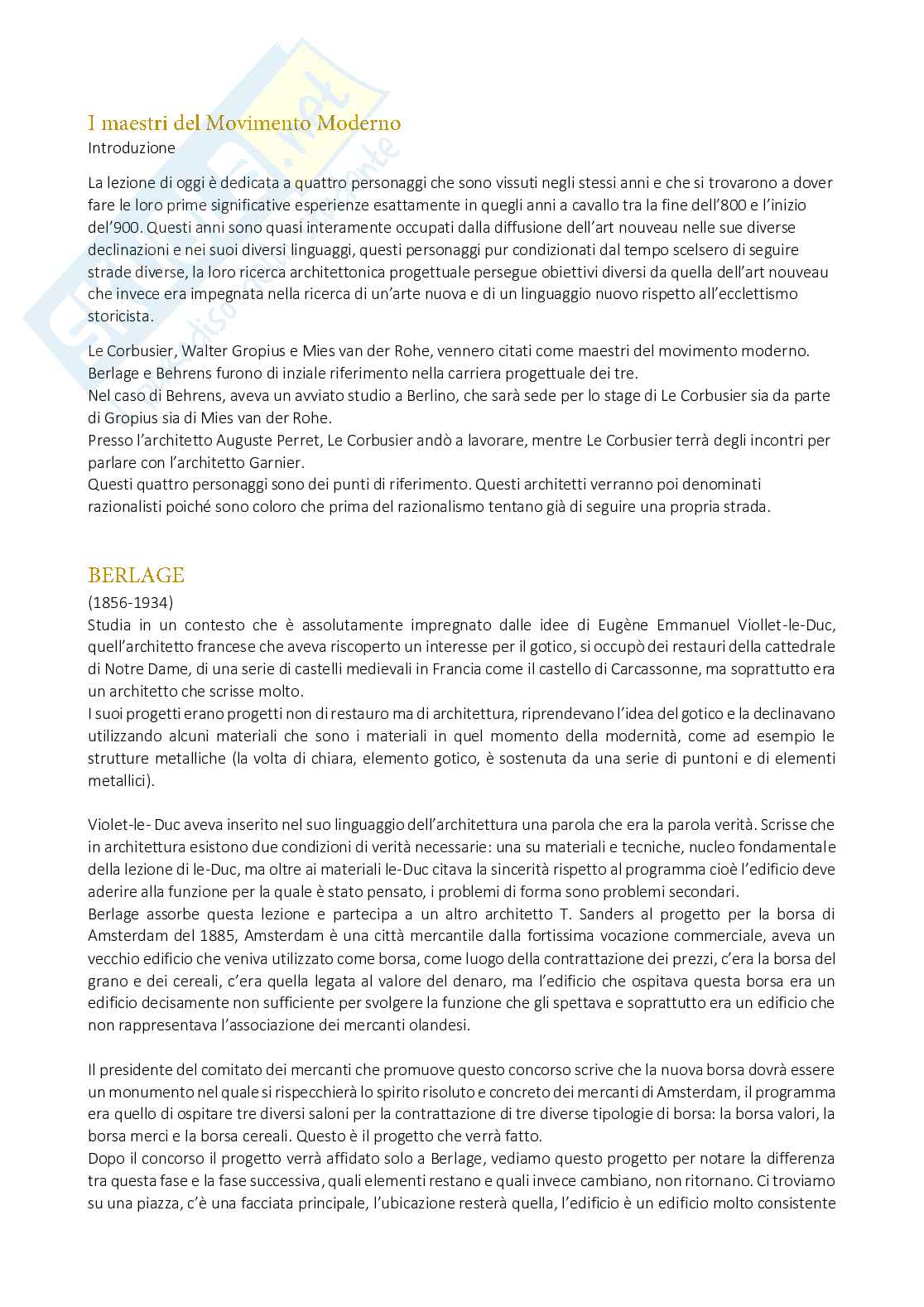 I maestri del Movimento Moderno
Introduzione

La lezione di oggi è dedicata a quattro personaggi che sono vissuti negli stessi anni e che si trovarono a dover fare le loro prime significative esperienze esattamente in quegli anni a cavallo tra la fine dell'800 e l'inizio del'900. Questi anni sono quasi interamente occupati dalla diffusione dell'art nouveau nelle sue diverse declinazioni e nei suoi diversi linguaggi, questi personaggi pur condizionati dal tempo scelsero di seguire strade diverse, la loro ricerca architettonica progettuale persegue obiettivi diversi da quella dell'art nouveau che invece era impegnata nella ricerca di un'arte nuova e di un linguaggio nuovo rispetto all'ecclettismo storicista.

Le Corbusier, Walter Gropius e Mies van der Rohe, vennero citati come maestri del movimento moderno.
Berlage e Behrens furono di inziale riferimento nella carriera progettuale dei tre.
Nel caso di Behrens, aveva un avviato studio a Berlino, che sarà sede per lo stage di Le Corbusier sia da parte di Gropius sia di Mies van der Rohe.
Presso l'architetto Auguste Perret, Le Corbusier andò a lavorare, mentre Le Corbusier terrà degli incontri per parlare con l'architetto Garnier.
Questi quattro personaggi sono dei punti di riferimento. Questi architetti verranno poi denominati razionalisti poiché sono coloro che prima del razionalismo tentano già di seguire una propria strada.

BERLAGE
(1856-1934)
Studia in un contesto che è assolutamente impregnato dalle idee di Eugène Emmanuel Viollet-le-Duc, quell'architetto francese che aveva riscoperto un interesse per il gotico, si occupò dei restauri della cattedrale di Notre Dame, di una serie di castelli medievali in Francia come il castello di Carcassonne, ma soprattutto era un architetto che scrisse molto.
I suoi progetti erano progetti non di restauro ma di architettura, riprendevano l'idea del gotico e la declinavano utilizzando alcuni materiali che sono i materiali in quel momento della modernità, come ad esempio le strutture metalliche (la volta di chiara, elemento gotico, è sostenuta da una serie di puntoni e di elementi metallici).

Violet-le- Duc aveva inserito nel suo linguaggio dell'architettura una parola che era la parola verità. Scrisse che in architettura esistono due condizioni di verità necessarie: una su materiali e tecniche, nucleo fondamentale della lezione di le-Duc, ma oltre ai materiali le-Duc citava la sincerità rispetto al programma cioè l'edificio deve aderire alla funzione per la quale è stato pensato, i problemi di forma sono problemi secondari.
Berlage assorbe questa lezione e partecipa a un altro architetto T. Sanders al progetto per la borsa di Amsterdam del 1885, Amsterdam è una città mercantile dalla fortissima vocazione commerciale, aveva un vecchio edificio che veniva utilizzato come borsa, come luogo della contrattazione dei prezzi, c'era la borsa del grano e dei cereali, c'era quella legata al valore del denaro, ma l'edificio che ospitava questa borsa era un edificio decisamente non sufficiente per svolgere la funzione che gli spettava e soprattutto era un edificio che non rappresentava l'associazione dei mercanti olandesi.

Il presidente del comitato dei mercanti che promuove questo concorso scrive che la nuova borsa dovrà essere un monumento nel quale si rispecchierà lo spirito risoluto e concreto dei mercanti di Amsterdam, il programma era quello di ospitare tre diversi saloni per la contrattazione di tre diverse tipologie di borsa: la borsa valori, la borsa merci e la borsa cereali. Questo è il progetto che verrà fatto.
Dopo il concorso il progetto verrà affidato solo a Berlage, vediamo questo progetto per notare la differenza tra questa fase e la fase successiva, quali elementi restano e quali invece cambiano, non ritornano. Ci troviamo su una piazza, c'è una facciata principale, l'ubicazione resterà quella, l'edificio è un edificio molto consistente